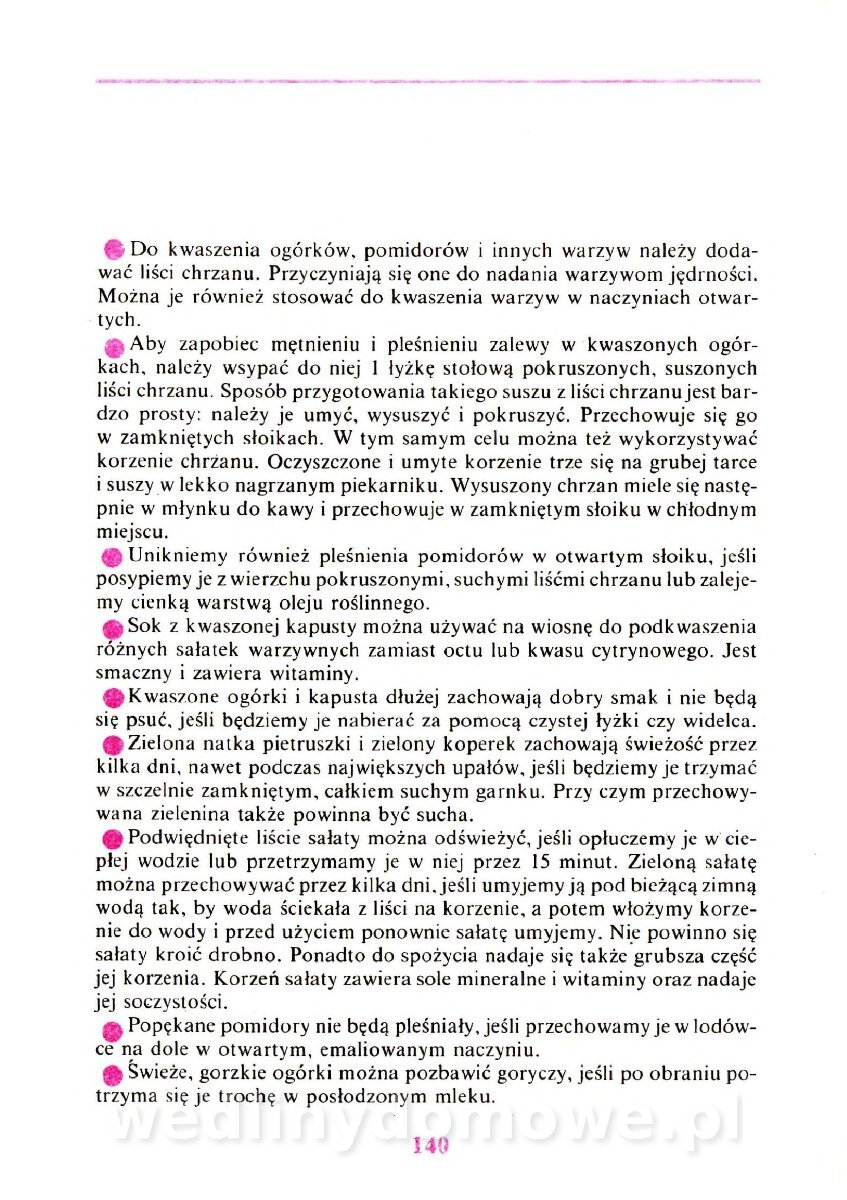 Do kwaszenia ogórków, pomidorów i innych warzyw należy dodawać liści chrzanu. Przyczyniają się one do nadania warzywom jędrności. Można je również stosować do kwaszenia warzyw w naczyniach otwartych.

Aby zapobiec mętnieniu i pleśnieniu zalewy w kwaszonych ogórkach, należy wsypać do niej 1 łyżkę stołową pokruszonych, suszonych liści chrzanu. Sposób przygotowania takiego suszu z liści chrzanu jest bardzo prosty: należy je umyć, wysuszyć i pokruszyć. Przechowuje się go w zamkniętych słoikach. W tym samym celu można też wykorzystywać korzenie chrzanu. Oczyszczone i umyte korzenie trze się na grubej tarce i suszy w lekko nagrzanym piekarniku. Wysuszony chrzan miele się następnie w młynku do kawy i przechowuje w zamkniętym słoiku w chłodnym miejscu.

Unikniemy również pleśnienia pomidorów w otwartym słoiku, jeśli posypiemy je z wierzchu pokruszonymi, suchymi liśćmi chrzanu lub zalejemy cienką warstwą oleju roślinnego.

Sok z kwaszonej kapusty można używać na wiosnę do podkwaszenia różnych sałatek warzywnych zamiast octu lub kwasu cytrynowego. Jest smaczny i zawiera witaminy.

Kwaszone ogórki i kapusta dłużej zachowają dobry smak i nie będą się psuć, jeśli będziemy je nabierać za pomocą czystej łyżki czy widelca.

Zielona natka pietruszki i zielony koperek zachowają świeżość przez kilka dni, nawet podczas największych upałów, jeśli będziemy je trzymać w szczelnie zamkniętym, całkiem suchym garnku. Przy czym przechowywana zielenina także powinna być sucha.

Podwiędnięte liście sałaty można odświeżyć, jeśli opłuczemy je w ciepłej wodzie lub przetrzymamy je w niej przez 15 minut. Zieloną sałatę można przechowywać przez kilka dni, jeśli umyjemy ją pod bieżącą zimną wodą tak, by woda ściekała z liści na korzenie, a potem włożymy korzenie do wody i przed użyciem ponownie sałatę umyjemy. Nie powinno się sałaty kroić drobno. Ponadto do spożycia nadaje się także grubsza część jej korzenia. Korzeń sałaty zawiera sole mineralne i witaminy oraz nadaje jej soczystości.

Popękane pomidory nie będą pleśniały, jeśli przechowamy je w lodówce na dole w otwartym, emaliowanym naczyniu.

Świeże, gorzkie ogórki można pozbawić goryczy, jeśli po obraniu potrzyma się je trochę w posłodzonym mleku.

wedlinydomowe.pl

140